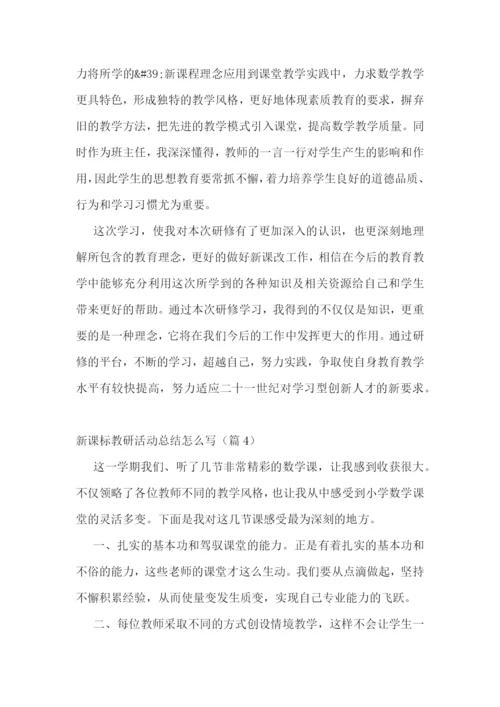 力将所学的&#39;新课程理念应用到课堂教学实践中，力求数学教学更具特色，形成独特的教学风格，更好地体现素质教育的要求，摒弃旧的教学方法，把先进的教学模式引入课堂，提高数学教学质量。同时作为班主任，我深深懂得，教师的一言一行对学生产生的影响和作用，因此学生的思想教育要常抓不懈，着力培养学生良好的道德品质、行为和学习习惯尤为重要。

这次学习，使我对本次研修有了更加深入的认识，也更深刻地理解所包含的教育理念，更好的做好新课改工作，相信在今后的教育教学中能够充分利用这次所学到的各种知识及相关资源给自己和学生带来更好的帮助。通过本次研修学习，我得到的不仅仅是知识，更重要的是一种理念，它将在我们今后的工作中发挥更大的作用。通过研修的平台，不断的学习，超越自己，努力实践，争取使自身教育教学水平有较快提高，努力适应二十一世纪对学习型创新人才的新要求。

新课标教研活动总结怎么写（篇4）

这一学期我们、听了几节非常精彩的数学课，让我感到收获很大。不仅领略了各位教师不同的教学风格，也让我从中感受到小学数学课堂的灵活多变。下面是我对这几节课感受最为深刻的地方。

一、扎实的基本功和驾驭课堂的能力。正是有着扎实的基本功和不俗的能力，这些老师的课堂才这么生动。我们要从点滴做起，坚持不懈积累经验，从而使量变发生质变，实现自己专业能力的飞跃。

二、每位教师采取不同的方式创设情境教学，这样不会让学生一